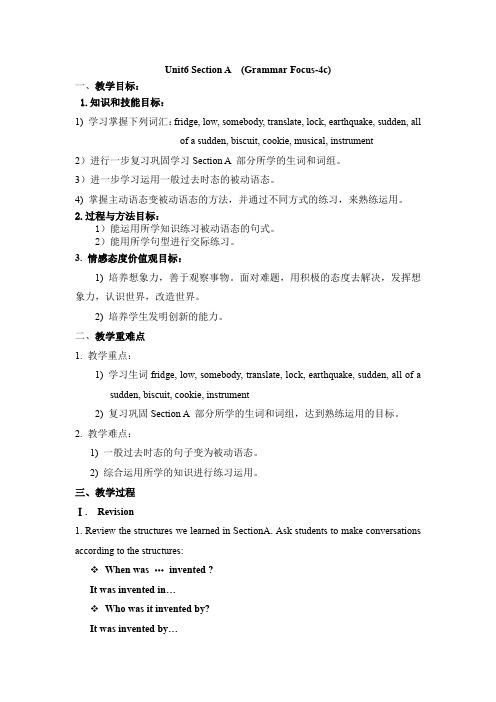 Unit6 Section A (Grammar Focus-4c)

一、教学目标：

1. 知识和技能目标：

1) 学习掌握下列词汇：fridge, low, somebody, translate, lock, earthquake, sudden, all of a sudden, biscuit, cookie, musical, instrument

2）进行一步复习巩固学习 Section A 部分所学的生词和词组。

3）进一步学习运用一般过去时态的被动语态。

4) 掌握主动语态变被动语态的方法，并通过不同方式的练习，来熟练运用。

2. 过程与方法目标：

1）能运用所学知识练习被动语态的句式。

2）能用所学句型进行交际练习。

3. 情感态度价值观目标：

1) 培养想象力，善于观察事物。面对难题，用积极的态度去解决，发挥想象力，认识世界，改造世界。

2) 培养学生发明创新的能力。

二、教学重难点

1. 教学重点：

1) 学习生词 fridge, low, somebody, translate, lock, earthquake, sudden, all of a sudden, biscuit, cookie, instrument

2) 复习巩固 Section A 部分所学的生词和词组，达到熟练运用的目标。

2. 教学难点：

1) 一般过去时态的句子变为被动语态。

2) 综合运用所学的知识进行练习运用。

三、教学过程

Ⅰ. Revision

1. Review the structures we learned in SectionA. Ask students to make conversations according to the structures:

❖ When was … invented ?

It was invented in…

❖ Who was it invented by?

It was invented by…